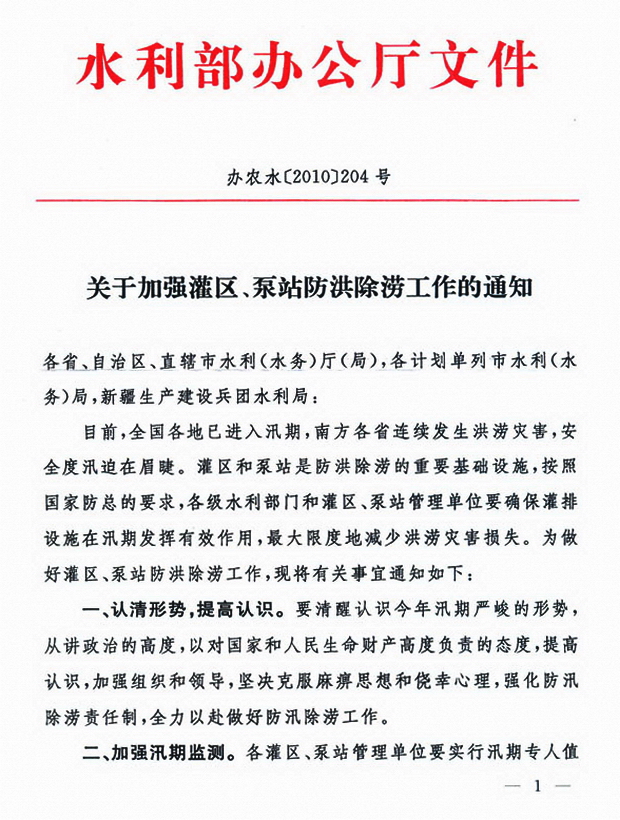 水利部办公厅文件

办农水〔2010〕204号

关于加强灌区、泵站防洪除涝工作的通知

各省、自治区、直辖市水利(水务)厅(局),各计划单列市水利(水务)局,新疆生产建设兵团水利局:

目前,全国各地已进入汛期,南方各省连续发生洪涝灾害,安全度汛迫在眉睫。灌区和泵站是防洪除涝的重要基础设施,按照国家防总的要求,各级水利部门和灌区、泵站管理单位要确保灌排设施在汛期发挥有效作用,最大限度地减少洪涝灾害损失。为做好灌区、泵站防洪除涝工作,现将有关事宜通知如下:

一、认清形势,提高认识。要清醒认识今年汛期严峻的形势,从讲政治的高度,以对国家和人民生命财产高度负责的态度,提高认识,加强组织和领导,坚决克服麻痹思想和侥幸心理,强化防汛除涝责任制,全力以赴做好防汛除涝工作。

二、加强汛期监测。各灌区、泵站管理单位要实行汛期专人值

— 1 —